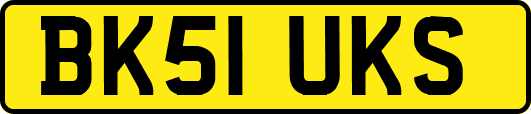 BK51 UKS